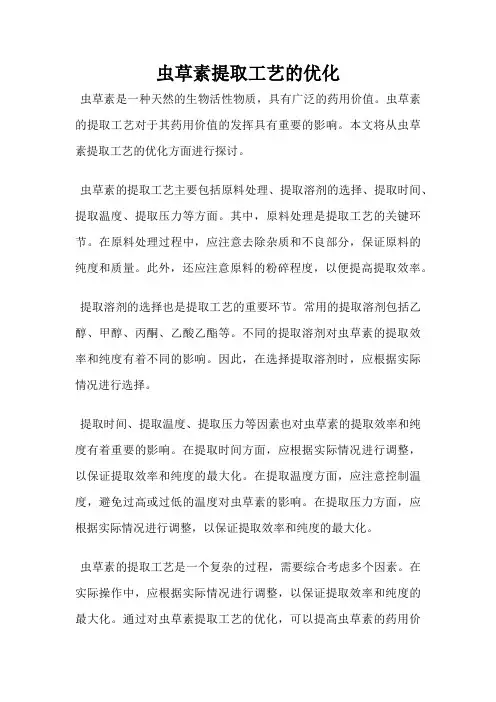 虫草素提取工艺的优化

虫草素是一种天然的生物活性物质，具有广泛的药用价值。虫草素的提取工艺对于其药用价值的发挥具有重要的影响。本文将从虫草素提取工艺的优化方面进行探讨。

虫草素的提取工艺主要包括原料处理、提取溶剂的选择、提取时间、提取温度、提取压力等方面。其中，原料处理是提取工艺的关键环节。在原料处理过程中，应注意去除杂质和不良部分，保证原料的纯度和质量。此外，还应注意原料的粉碎程度，以便提高提取效率。

提取溶剂的选择也是提取工艺的重要环节。常用的提取溶剂包括乙醇、甲醇、丙酮、乙酸乙酯等。不同的提取溶剂对虫草素的提取效率和纯度有着不同的影响。因此，在选择提取溶剂时，应根据实际情况进行选择。

提取时间、提取温度、提取压力等因素也对虫草素的提取效率和纯度有着重要的影响。在提取时间方面，应根据实际情况进行调整，以保证提取效率和纯度的最大化。在提取温度方面，应注意控制温度，避免过高或过低的温度对虫草素的影响。在提取压力方面，应根据实际情况进行调整，以保证提取效率和纯度的最大化。

虫草素的提取工艺是一个复杂的过程，需要综合考虑多个因素。在实际操作中，应根据实际情况进行调整，以保证提取效率和纯度的最大化。通过对虫草素提取工艺的优化，可以提高虫草素的药用价